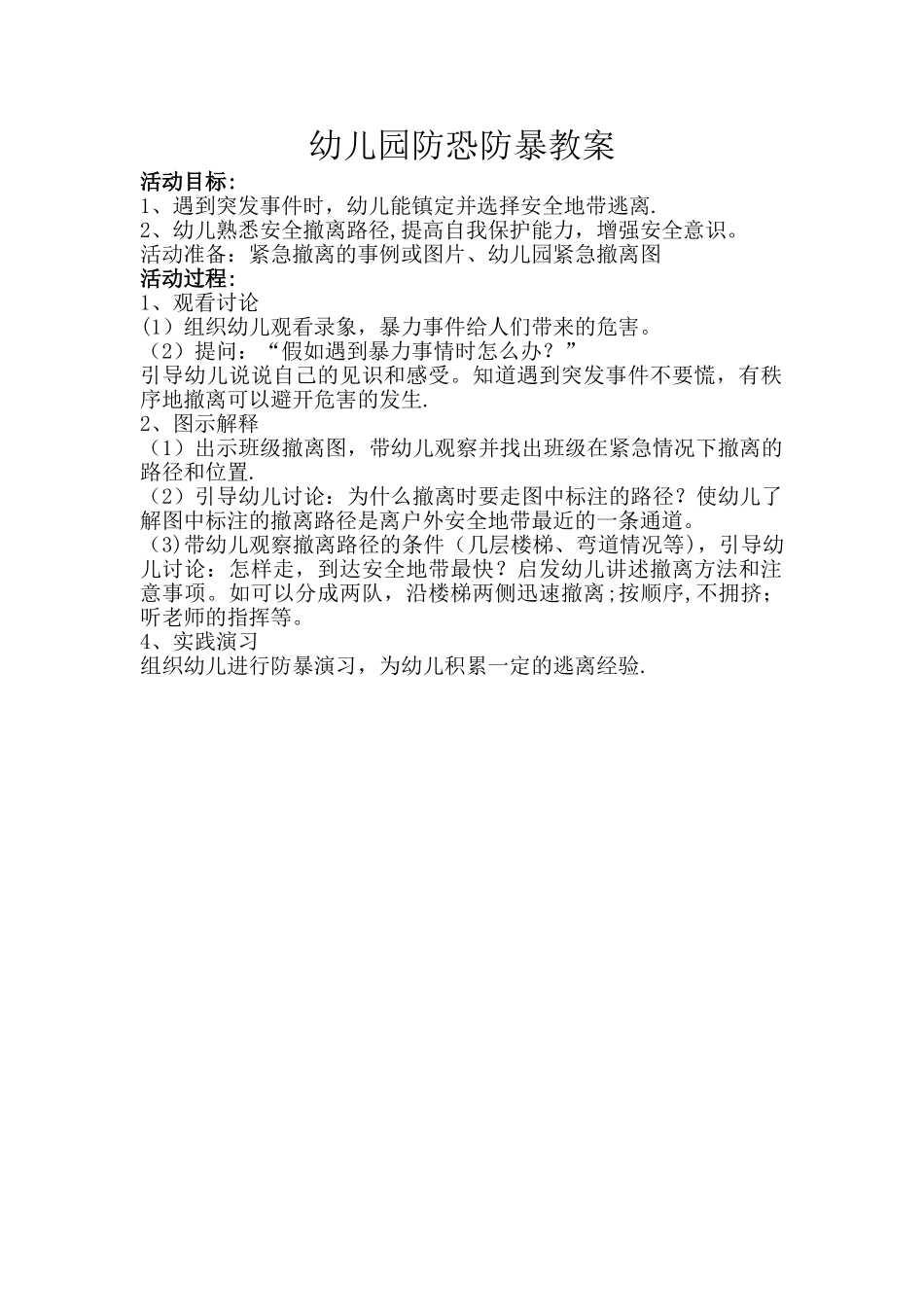 幼儿园防恐防暴教案

活动目标:
1、遇到突发事件时，幼儿能镇定并选择安全地带逃离.
2、幼儿熟悉安全撤离路径,提高自我保护能力，增强安全意识。
活动准备：紧急撤离的事例或图片、幼儿园紧急撤离图
活动过程:
1、观看讨论
(1）组织幼儿观看录象，暴力事件给人们带来的危害。
（2）提问：“假如遇到暴力事情时怎么办？”
引导幼儿说说自己的见识和感受。知道遇到突发事件不要慌，有秩序地撤离可以避开危害的发生.
2、图示解释
（1）出示班级撤离图，带幼儿观察并找出班级在紧急情况下撤离的路径和位置.
（2）引导幼儿讨论：为什么撤离时要走图中标注的路径？使幼儿了解图中标注的撤离路径是离户外安全地带最近的一条通道。
（3)带幼儿观察撤离路径的条件（几层楼梯、弯道情况等)，引导幼儿讨论：怎样走，到达安全地带最快？启发幼儿讲述撤离方法和注意事项。如可以分成两队，沿楼梯两侧迅速撤离;按顺序,不拥挤；听老师的指挥等。
4、实践演习
组织幼儿进行防暴演习，为幼儿积累一定的逃离经验.